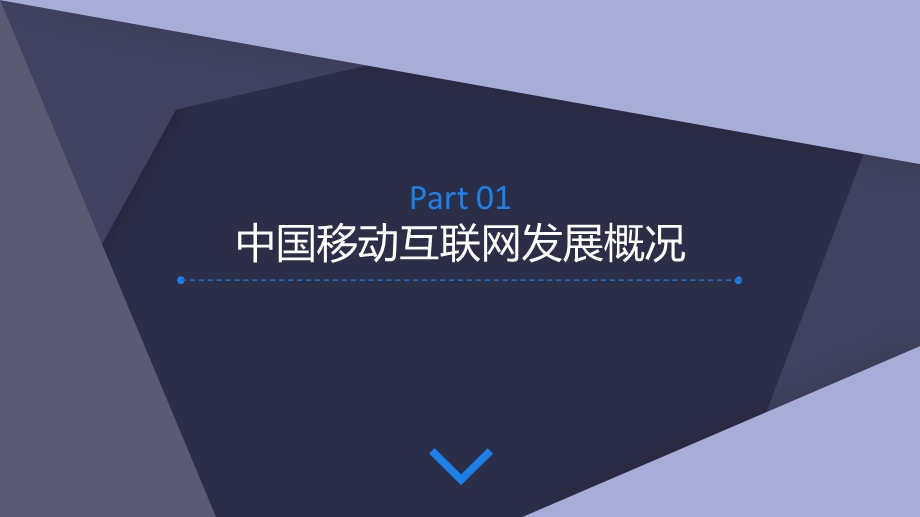 Part 01
中国移动互联网发展概况